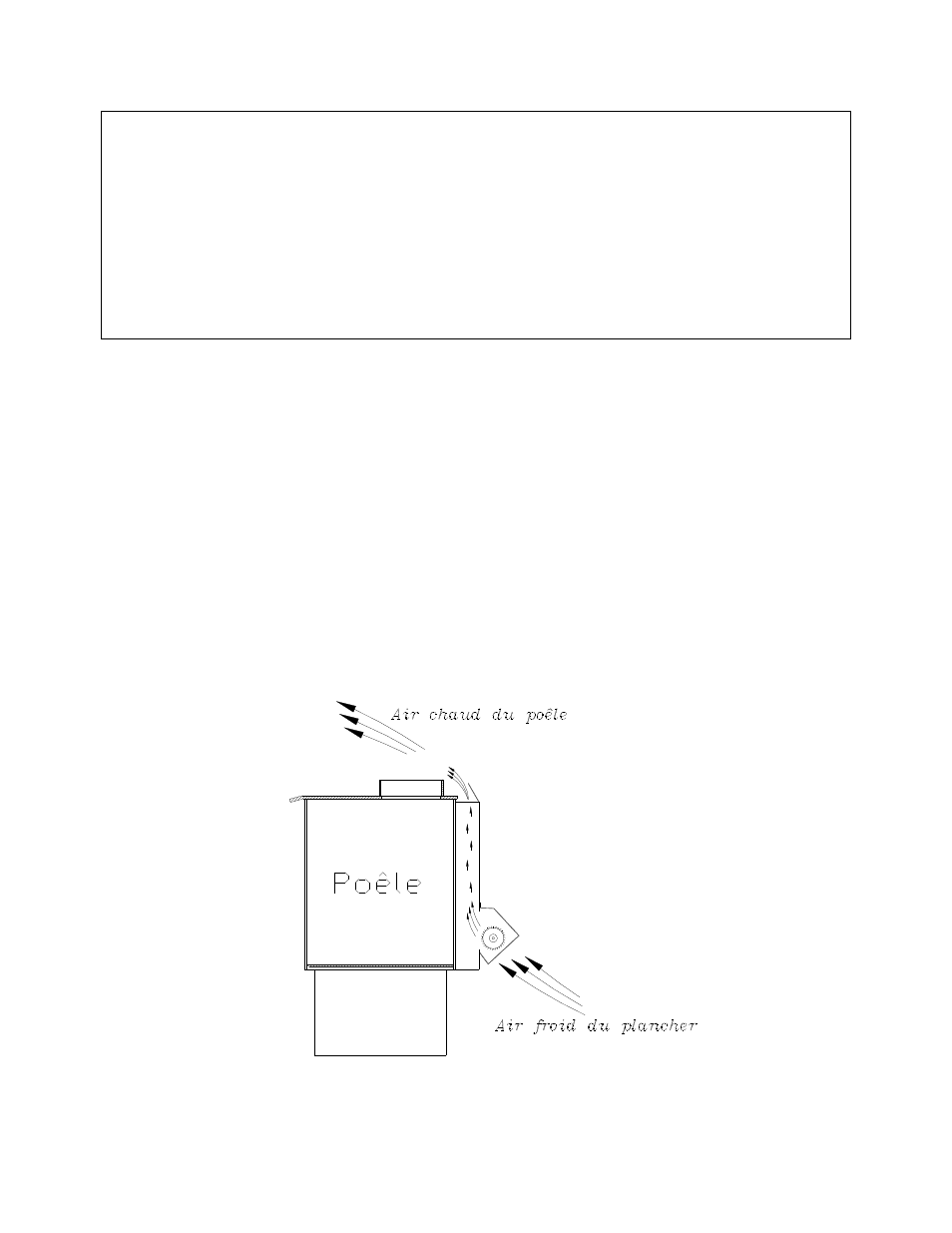 Air chaud du poêle

Poêle

Air froid du plancher